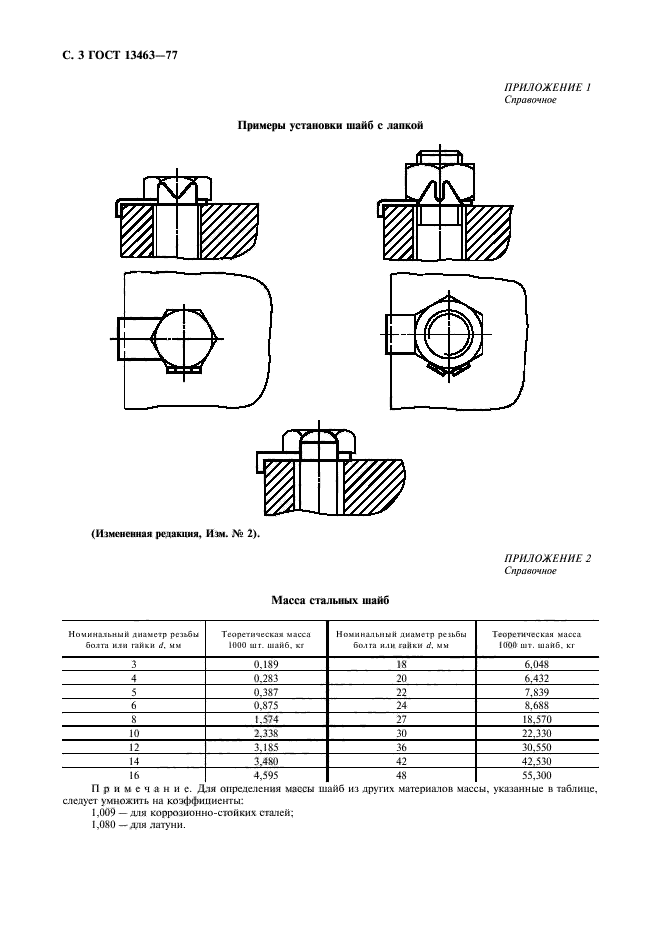 С. 3 ГОСТ 13463—77

ПРИЛОЖЕНИЕ 1
Справочное

Примеры установки шайб с лапкой

(Измененная редакция, Изм. № 2).

ПРИЛОЖЕНИЕ 2
Справочное

Масса стальных шайб

| Номинальный диаметр резьбы болта или гайки $d$, мм | Теоретическая масса 1000 шт. шайб, кг | Номинальный диаметр резьбы болта или гайки $d$, мм | Теоретическая масса 1000 шт. шайб, кг |
|---|---|---|---|
| 3 | 0,189 | 18 | 6,048 |
| 4 | 0,283 | 20 | 6,432 |
| 5 | 0,387 | 22 | 7,839 |
| 6 | 0,875 | 24 | 8,688 |
| 8 | 1,574 | 27 | 18,570 |
| 10 | 2,338 | 30 | 22,330 |
| 12 | 3,185 | 36 | 30,550 |
| 14 | 3,480 | 42 | 42,530 |
| 16 | 4,595 | 48 | 55,300 |

Примечание. Для определения массы шайб из других материалов массы, указанные в таблице, следует умножить на коэффициенты:
1,009 — для коррозионно-стойких сталей;
1,080 — для латуни.